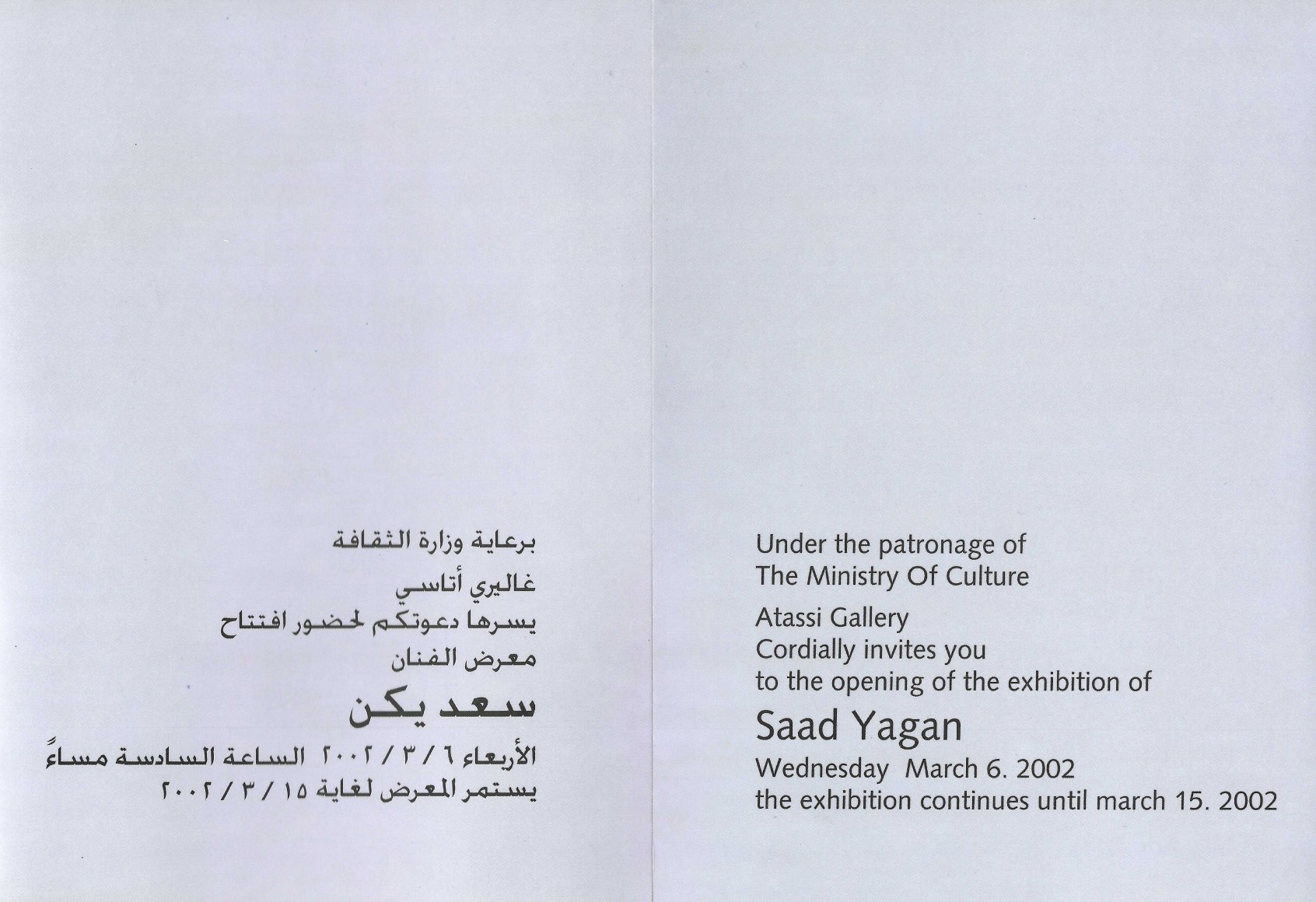 برعاية وزارة الثقافة

غاليري أتاسي
يسرها دعوتكم لحضور افتتاح
معرض الفنان

سعد يكن

الأربعاء ٦ / ٣ / ٢٠٠٢ الساعة السادسة مساءً
يستمر المعرض لغاية ١٥ / ٣ / ٢٠٠٢

Under the patronage of
The Ministry Of Culture

Atassi Gallery
Cordially invites you
to the opening of the exhibition of

Saad Yagan

Wednesday March 6. 2002
the exhibition continues until march 15. 2002